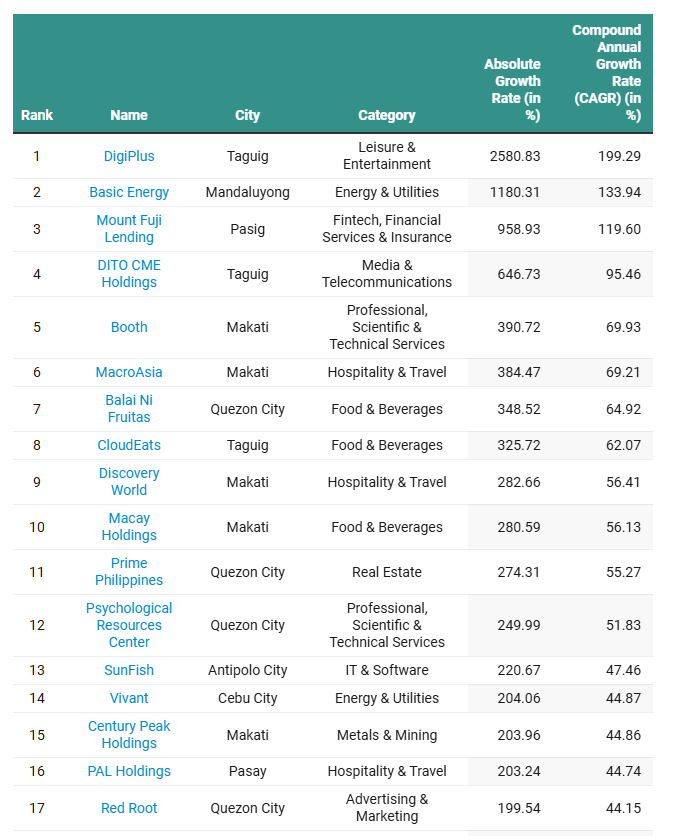 | Rank | Name | City | Category | Absolute Growth Rate (in %) | Compound Annual Growth Rate (CAGR) (in %) |
|---|---|---|---|---|---|
| 1 | DigiPlus | Taguig | Leisure & Entertainment | 2580.83 | 199.29 |
| 2 | Basic Energy | Mandaluyong | Energy & Utilities | 1180.31 | 133.94 |
| 3 | Mount Fuji Lending | Pasig | Fintech, Financial Services & Insurance | 958.93 | 119.60 |
| 4 | DITO CME Holdings | Taguig | Media & Telecommunications | 646.73 | 95.46 |
| 5 | Booth | Makati | Professional, Scientific & Technical Services | 390.72 | 69.93 |
| 6 | MacroAsia | Makati | Hospitality & Travel | 384.47 | 69.21 |
| 7 | Balai Ni Fruitas | Quezon City | Food & Beverages | 348.52 | 64.92 |
| 8 | CloudEats | Taguig | Food & Beverages | 325.72 | 62.07 |
| 9 | Discovery World | Makati | Hospitality & Travel | 282.66 | 56.41 |
| 10 | Macay Holdings | Makati | Food & Beverages | 280.59 | 56.13 |
| 11 | Prime Philippines | Quezon City | Real Estate | 274.31 | 55.27 |
| 12 | Psychological Resources Center | Quezon City | Professional, Scientific & Technical Services | 249.99 | 51.83 |
| 13 | SunFish | Antipolo City | IT & Software | 220.67 | 47.46 |
| 14 | Vivant | Cebu City | Energy & Utilities | 204.06 | 44.87 |
| 15 | Century Peak Holdings | Makati | Metals & Mining | 203.96 | 44.86 |
| 16 | PAL Holdings | Pasay | Hospitality & Travel | 203.24 | 44.74 |
| 17 | Red Root | Quezon City | Advertising & Marketing | 199.54 | 44.15 |